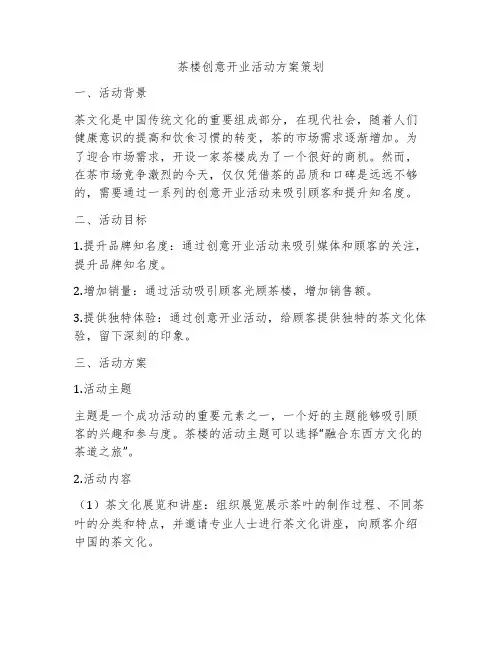 茶楼创意开业活动方案策划

一、活动背景

茶文化是中国传统文化的重要组成部分，在现代社会，随着人们健康意识的提高和饮食习惯的转变，茶的市场需求逐渐增加。为了迎合市场需求，开设一家茶楼成为了一个很好的商机。然而，在茶市场竞争激烈的今天，仅仅凭借茶的品质和口碑是远远不够的，需要通过一系列的创意开业活动来吸引顾客和提升知名度。

二、活动目标

1.提升品牌知名度：通过创意开业活动来吸引媒体和顾客的关注，提升品牌知名度。

2.增加销量：通过活动吸引顾客光顾茶楼，增加销售额。

3.提供独特体验：通过创意开业活动，给顾客提供独特的茶文化体验，留下深刻的印象。

三、活动方案

1.活动主题

主题是一个成功活动的重要元素之一，一个好的主题能够吸引顾客的兴趣和参与度。茶楼的活动主题可以选择"融合东西方文化的茶道之旅"。

2.活动内容

（1）茶文化展览和讲座：组织展览展示茶叶的制作过程、不同茶叶的分类和特点，并邀请专业人士进行茶文化讲座，向顾客介绍中国的茶文化。